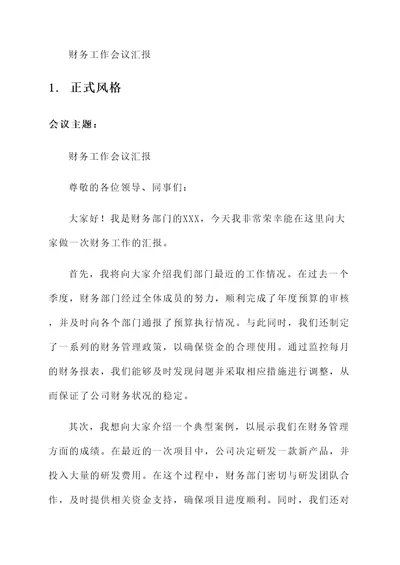 财务工作会议汇报

1. 正式风格

会议主题：

财务工作会议汇报

尊敬的各位领导、同事们：

大家好！我是财务部门的XXX，今天我非常荣幸能在这里向大家做一次财务工作的汇报。

首先，我将向大家介绍我们部门最近的工作情况。在过去一个季度，财务部门经过全体成员的努力，顺利完成了年度预算的审核，并及时向各个部门通报了预算执行情况。与此同时，我们还制定了一系列的财务管理政策，以确保资金的合理使用。通过监控每月的财务报表，我们能够及时发现问题并采取相应措施进行调整，从而保证了公司财务状况的稳定。

其次，我想向大家介绍一个典型案例，以展示我们在财务管理方面的成绩。在最近的一次项目中，公司决定研发一款新产品，并投入大量的研发费用。在这个过程中，财务部门密切与研发团队合作，及时提供相关资金支持，确保项目进度顺利。同时，我们还对